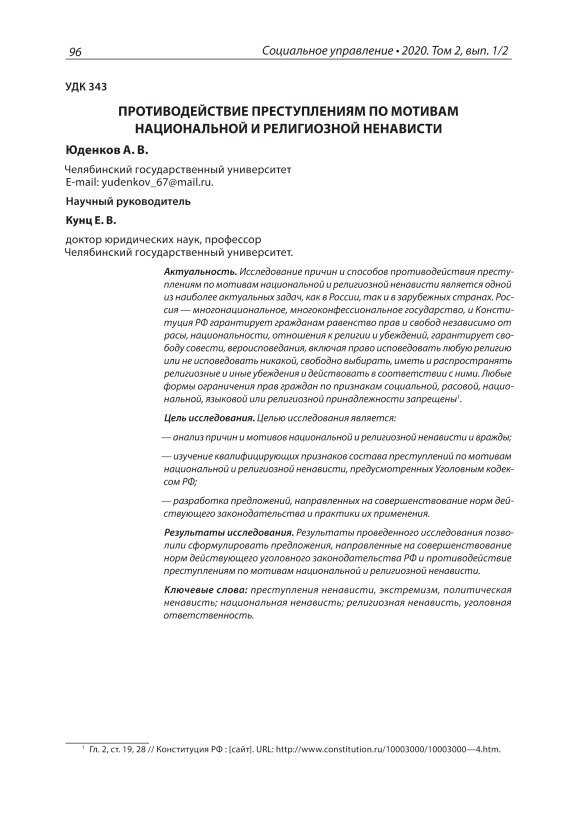 96

Социальное управление • 2020. Том 2, вып. 1/2

УДК 343

ПРОТИВОДЕЙСТВИЕ ПРЕСТУПЛЕНИЯМ ПО МОТИВАМ НАЦИОНАЛЬНОЙ И РЕЛИГИОЗНОЙ НЕНАВИСТИ

Юденков А. В.

Челябинский государственный университет
E-mail: yudenkov_67@mail.ru.

Научный руководитель

Кунц Е. В.

доктор юридических наук, профессор
Челябинский государственный университет.

Актуальность. Исследование причин и способов противодействия преступлениям по мотивам национальной и религиозной ненависти является одной из наиболее актуальных задач, как в России, так и в зарубежных странах. Россия — многонациональное, многоконфессиональное государство, и Конституция РФ гарантирует гражданам равенство прав и свобод независимо от расы, национальности, отношения к религии и убеждений, гарантирует свободу совести, вероисповедания, включая право исповедовать любую религию или не исповедовать никакой, свободно выбирать, иметь и распространять религиозные и иные убеждения и действовать в соответствии с ними. Любые формы ограничения прав граждан по признакам социальной, расовой, национальной, языковой или религиозной принадлежности запрещены$^1$.

Цель исследования. Целью исследования является:

— анализ причин и мотивов национальной и религиозной ненависти и вражды;

— изучение квалифицирующих признаков состава преступлений по мотивам национальной и религиозной ненависти, предусмотренных Уголовным кодексом РФ;

— разработка предложений, направленных на совершенствование норм действующего законодательства и практики их применения.

Результаты исследования. Результаты проведенного исследования позволили сформулировать предложения, направленные на совершенствование норм действующего уголовного законодательства РФ и противодействие преступлениям по мотивам национальной и религиозной ненависти.

Ключевые слова: преступления ненависти, экстремизм, политическая ненависть; национальная ненависть; религиозная ненависть, уголовная ответственность.

$^1$ Гл. 2, ст. 19, 28 // Конституция РФ : [сайт]. URL: http://www.constitution.ru/10003000/10003000—4.htm.